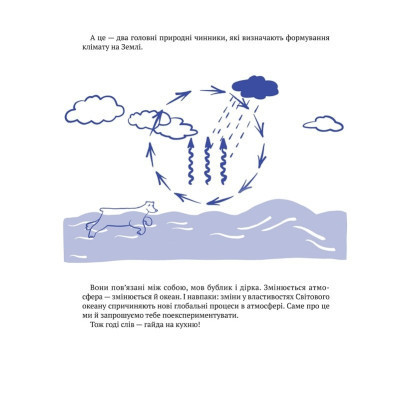 А це — два головні природні чинники, які визначають формування клімату на Землі.

Вони пов'язані між собою, мов бублик і дірка. Змінюється атмосфера — змінюється й океан. І навпаки: зміни у властивостях Світового океану спричиняють нові глобальні процеси в атмосфері. Саме про це ми й запрошуємо тебе поекспериментувати.

Тож годі слів — гайда на кухню!